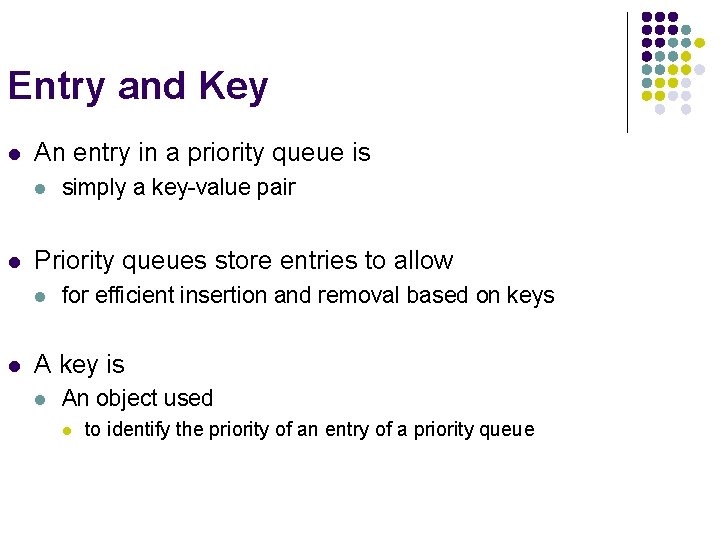 Entry and Key

- An entry in a priority queue is
  - simply a key-value pair

- Priority queues store entries to allow
  - for efficient insertion and removal based on keys

- A key is
  - An object used
    - to identify the priority of an entry of a priority queue